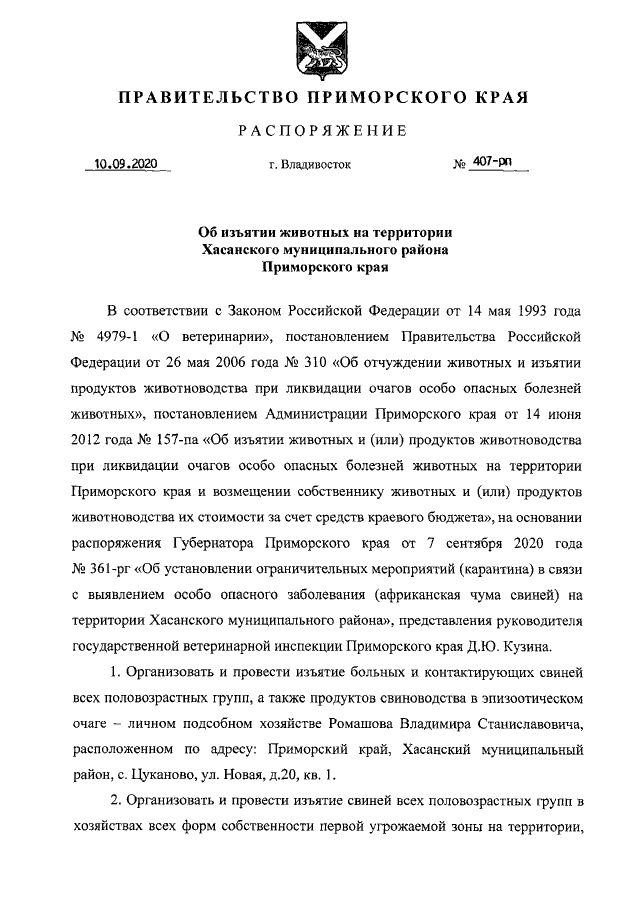 ПРАВИТЕЛЬСТВО ПРИМОРСКОГО КРАЯ

РАСПОРЯЖЕНИЕ

10.09.2020 г. Владивосток № 407-рп

Об изъятии животных на территории Хасанского муниципального района Приморского края

В соответствии с Законом Российской Федерации от 14 мая 1993 года № 4979-1 «О ветеринарии», постановлением Правительства Российской Федерации от 26 мая 2006 года № 310 «Об отчуждении животных и изъятии продуктов животноводства при ликвидации очагов особо опасных болезней животных», постановлением Администрации Приморского края от 14 июня 2012 года № 157-па «Об изъятии животных и (или) продуктов животноводства при ликвидации очагов особо опасных болезней животных на территории Приморского края и возмещении собственнику животных и (или) продуктов животноводства их стоимости за счет средств краевого бюджета», на основании распоряжения Губернатора Приморского края от 7 сентября 2020 года № 361-рг «Об установлении ограничительных мероприятий (карантина) в связи с выявлением особо опасного заболевания (африканская чума свиней) на территории Хасанского муниципального района», представления руководителя государственной ветеринарной инспекции Приморского края Д.Ю. Кузина.

1. Организовать и провести изъятие больных и контактирующих свиней всех половозрастных групп, а также продуктов свиноводства в эпизоотическом очаге – личном подсобном хозяйстве Ромашова Владимира Станиславовича, расположенном по адресу: Приморский край, Хасанский муниципальный район, с. Цуканово, ул. Новая, д.20, кв. 1.

2. Организовать и провести изъятие свиней всех половозрастных групп в хозяйствах всех форм собственности первой угрожаемой зоны на территории,